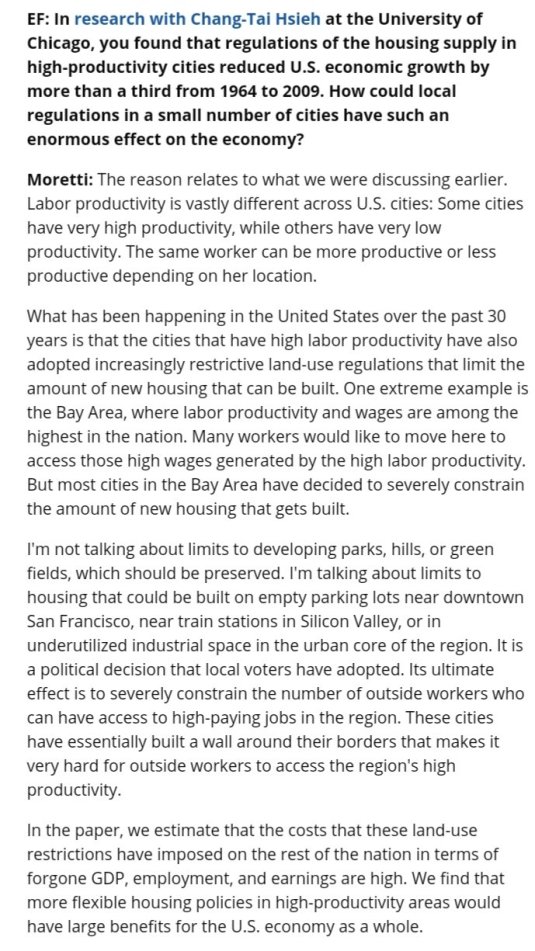 EF: In research with Chang-Tai Hsieh at the University of Chicago, you found that regulations of the housing supply in high-productivity cities reduced U.S. economic growth by more than a third from 1964 to 2009. How could local regulations in a small number of cities have such an enormous effect on the economy?

Moretti: The reason relates to what we were discussing earlier. Labor productivity is vastly different across U.S. cities: Some cities have very high productivity, while others have very low productivity. The same worker can be more productive or less productive depending on her location.

What has been happening in the United States over the past 30 years is that the cities that have high labor productivity have also adopted increasingly restrictive land-use regulations that limit the amount of new housing that can be built. One extreme example is the Bay Area, where labor productivity and wages are among the highest in the nation. Many workers would like to move here to access those high wages generated by the high labor productivity. But most cities in the Bay Area have decided to severely constrain the amount of new housing that gets built.

I'm not talking about limits to developing parks, hills, or green fields, which should be preserved. I'm talking about limits to housing that could be built on empty parking lots near downtown San Francisco, near train stations in Silicon Valley, or in underutilized industrial space in the urban core of the region. It is a political decision that local voters have adopted. Its ultimate effect is to severely constrain the number of outside workers who can have access to high-paying jobs in the region. These cities have essentially built a wall around their borders that makes it very hard for outside workers to access the region's high productivity.

In the paper, we estimate that the costs that these land-use restrictions have imposed on the rest of the nation in terms of forgone GDP, employment, and earnings are high. We find that more flexible housing policies in high-productivity areas would have large benefits for the U.S. economy as a whole.